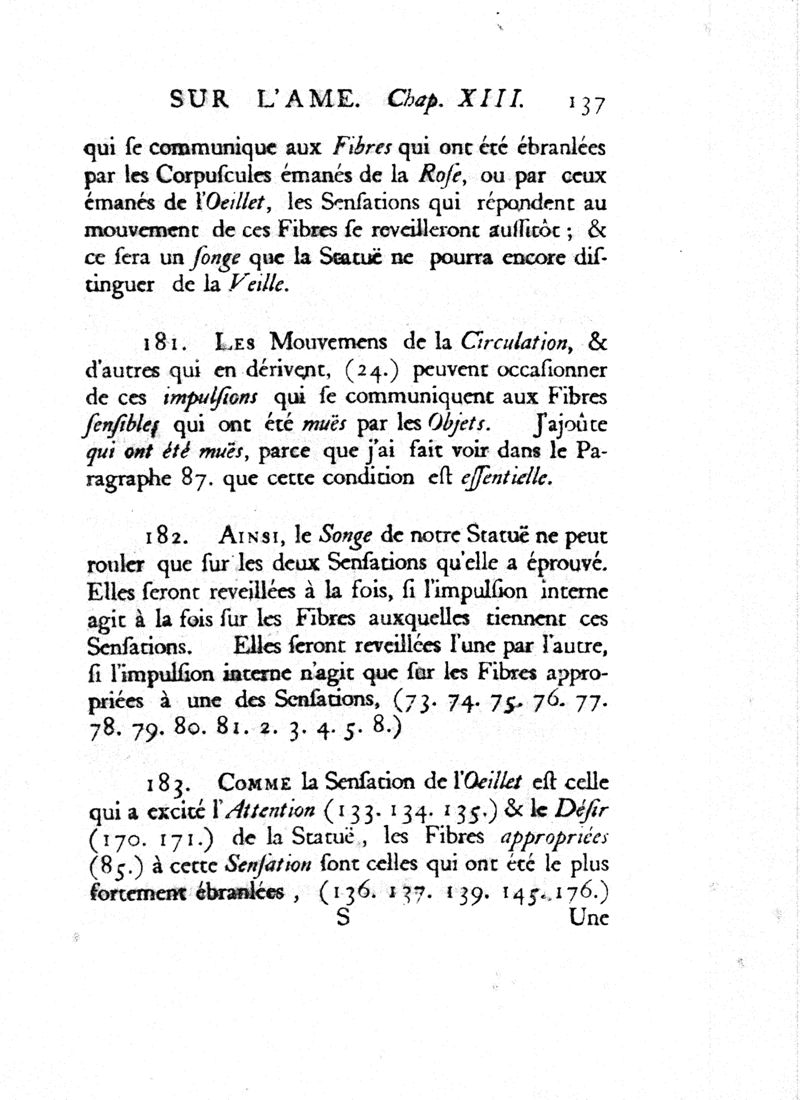 SUR L'AME. Chap. XIII. 137

qui se communique aux Fibres qui ont été ébranlées par les Corpuscules émanés de la Rose, ou par ceux émanés de l'Oeillet, les Sensations qui répondent au mouvement de ces Fibres se reveilleront aussitôt ; & ce sera un songe que la Statuë ne pourra encore distinguer de la Veille.

181. Les Mouvemens de la Circulation, & d'autres qui en dérivent, (24.) peuvent occasionner de ces impulsions qui se communiquent aux Fibres sensibles qui ont été muës par les Objets. J'ajoûte qui ont été muës, parce que j'ai fait voir dans le Paragraphe 87. que cette condition est essentielle.

182. Ainsi, le Songe de notre Statuë ne peut rouler que sur les deux Sensations qu'elle a éprouvé. Elles seront reveillées à la fois, si l'impulsion interne agit à la fois sur les Fibres auxquelles tiennent ces Sensations. Elles seront reveillées l'une par l'autre, si l'impulsion interne n'agit que sur les Fibres appropriées à une des Sensations, (73. 74. 75. 76. 77. 78. 79. 80. 81. 2. 3. 4. 5. 8.)

183. Comme la Sensation de l'Oeillet est celle qui a excité l'Attention (133. 134. 135.) & le Désir (170. 171.) de la Statuë, les Fibres appropriées (85.) à cette Sensation sont celles qui ont été le plus fortement ébranlées, (136. 137. 139. 145. 176.)

S Une